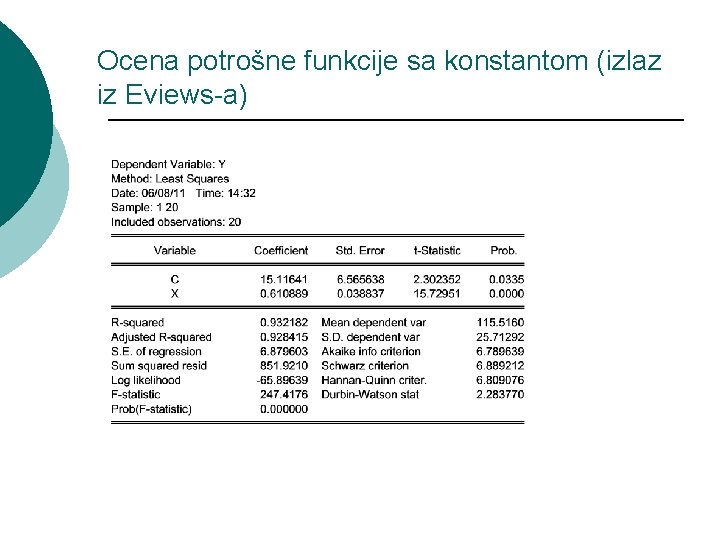 Ocena potrošne funkcije sa konstantom (izlaz iz Eviews-a)

Dependent Variable: Y
Method: Least Squares
Date: 06/08/11 Time: 14:32
Sample: 1 20
Included observations: 20

| Variable | Coefficient | Std. Error | t-Statistic | Prob. |
|---|---|---|---|---|
| C | 15.11641 | 6.565638 | 2.302352 | 0.0335 |
| X | 0.610889 | 0.038837 | 15.72951 | 0.0000 |

| | | | |
|---|---|---|---|
| R-squared | 0.932182 | Mean dependent var | 115.5160 |
| Adjusted R-squared | 0.928415 | S.D. dependent var | 25.71292 |
| S.E. of regression | 6.879603 | Akaike info criterion | 6.789639 |
| Sum squared resid | 851.9210 | Schwarz criterion | 6.889212 |
| Log likelihood | -65.89639 | Hannan-Quinn criter. | 6.809076 |
| F-statistic | 247.4176 | Durbin-Watson stat | 2.283770 |
| Prob(F-statistic) | 0.000000 | | |